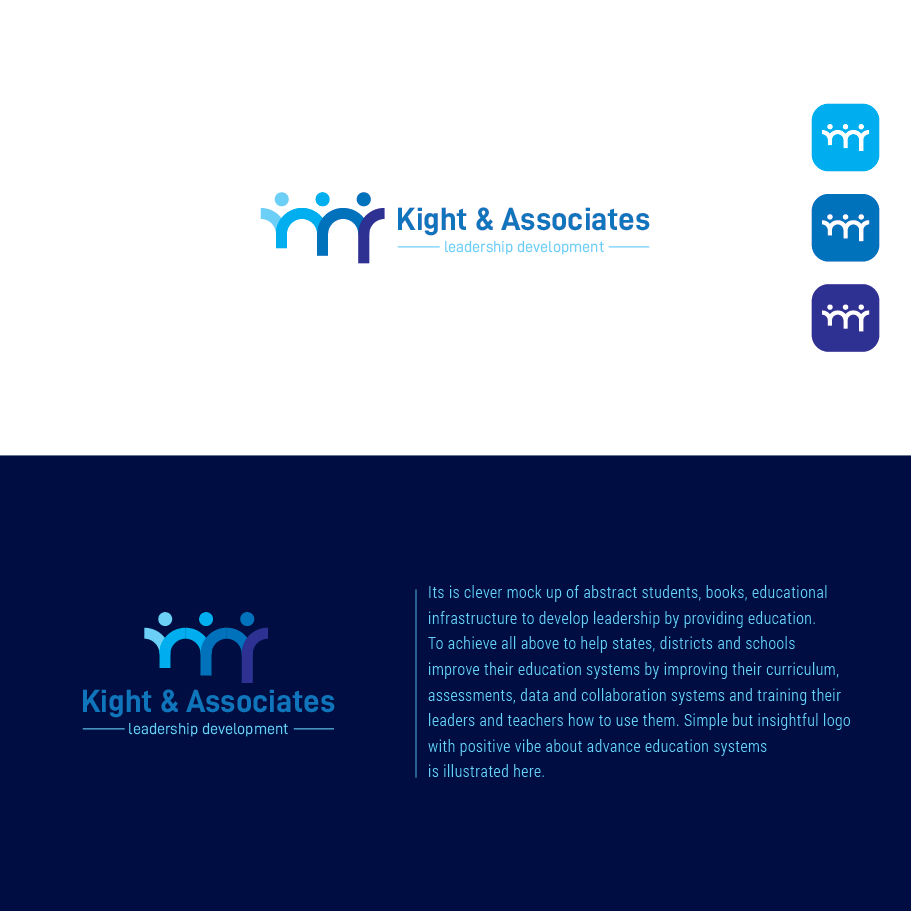 Kight & Associates
leadership development

Kight & Associates
leadership development

Its is clever mock up of abstract students, books, educational infrastructure to develop leadership by providing education. To achieve all above to help states, districts and schools improve their education systems by improving their curriculum, assessments, data and collaboration systems and training their leaders and teachers how to use them. Simple but insightful logo with positive vibe about advance education systems is illustrated here.